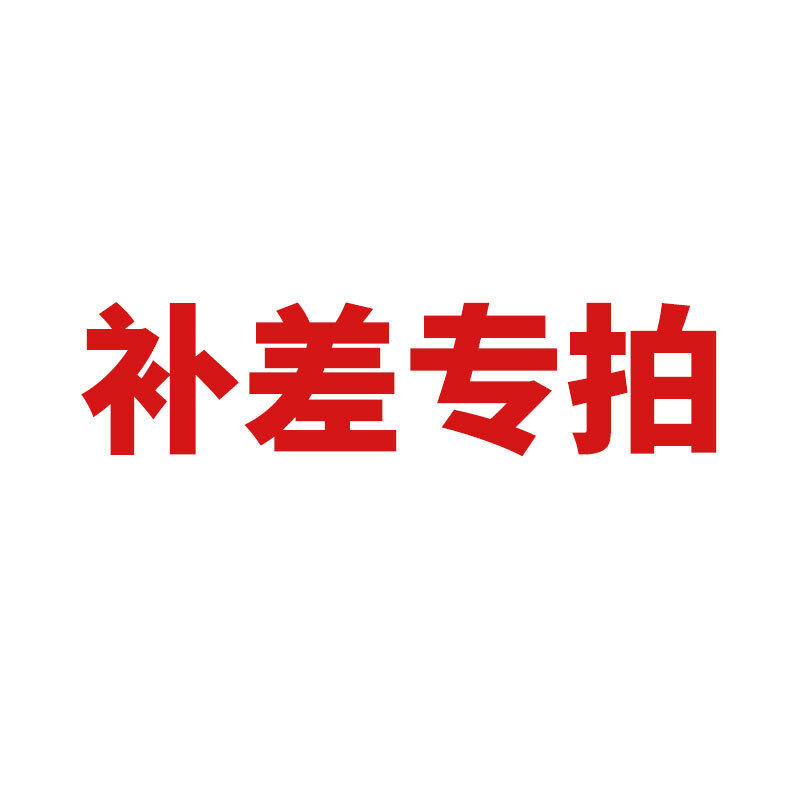 补差专拍